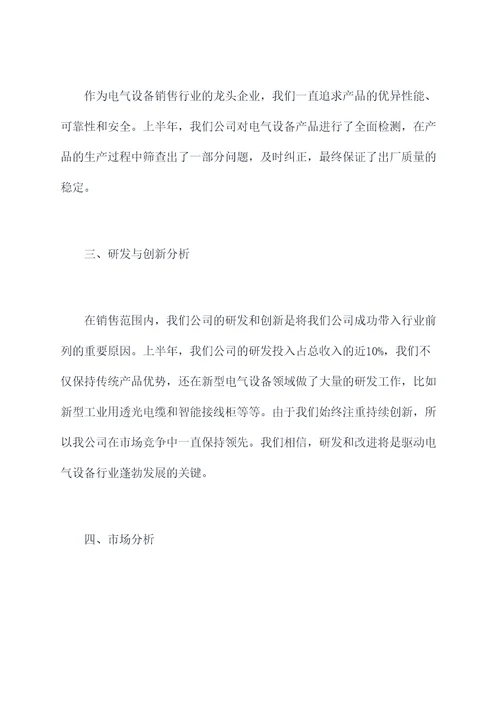 作为电气设备销售行业的龙头企业，我们一直追求产品的优异性能、可靠性和安全。上半年，我们公司对电气设备产品进行了全面检测，在产品的生产过程中筛查出了一部分问题，及时纠正，最终保证了出厂质量的稳定。

三、研发与创新分析

在销售范围内，我们公司的研发和创新是将我们公司成功带入行业前列的重要原因。上半年，我们公司的研发投入占总收入的近10%，我们不仅保持传统产品优势，还在新型电气设备领域做了大量的研发工作，比如新型工业用透光电缆和智能接线柜等等。由于我们始终注重持续创新，所以我公司在市场竞争中一直保持领先。我们相信，研发和改进将是驱动电气设备行业蓬勃发展的关键。

四、市场分析